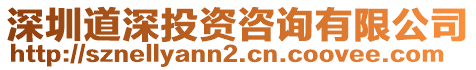 深圳道深投资咨询有限公司
http://sznellyann2.cn.coovee.com